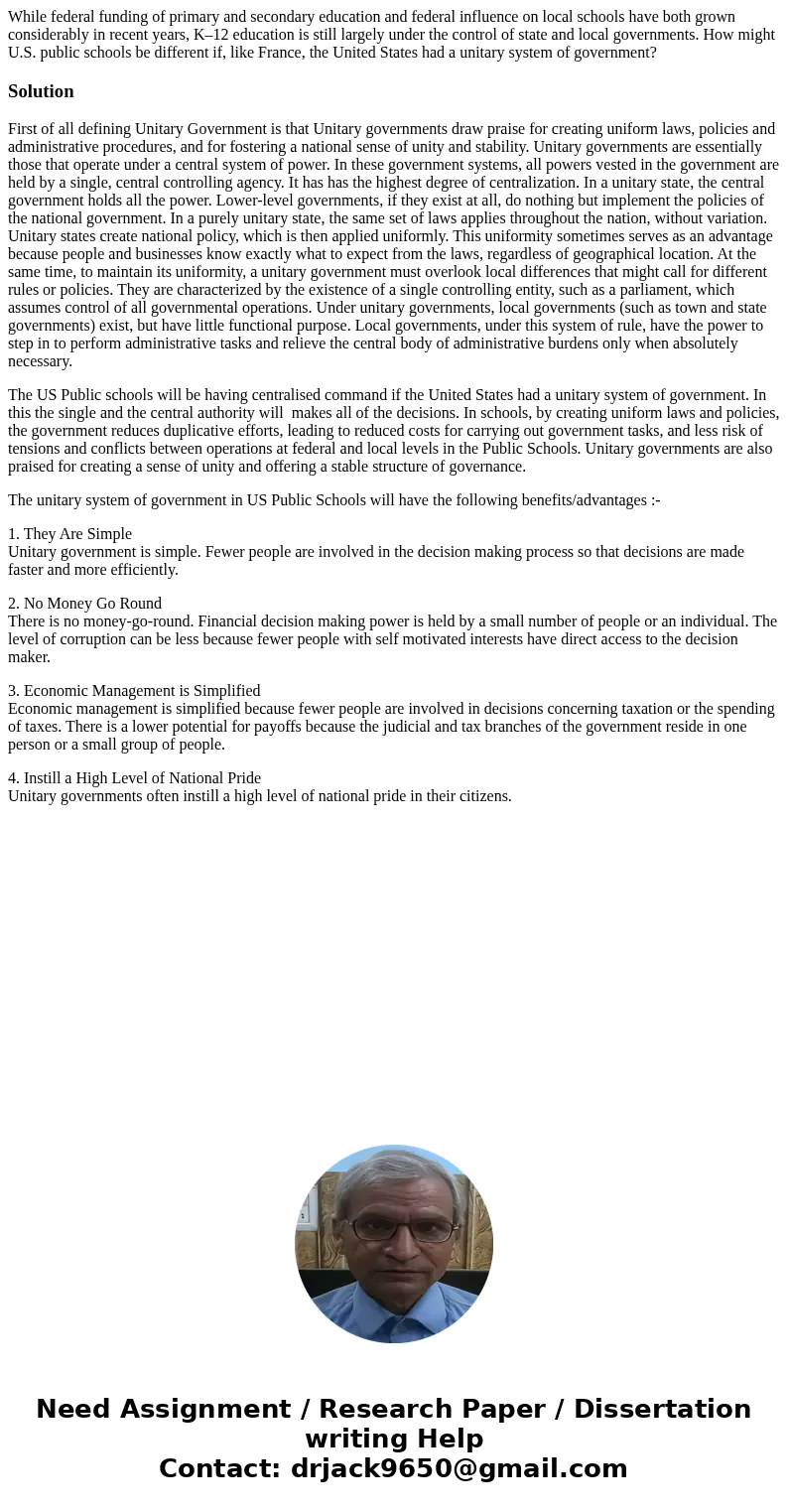 While federal funding of primary and secondary education and federal influence on local schools have both grown considerably in recent years, K–12 education is still largely under the control of state and local governments. How might U.S. public schools be different if, like France, the United States had a unitary system of government?

Solution

First of all defining Unitary Government is that Unitary governments draw praise for creating uniform laws, policies and administrative procedures, and for fostering a national sense of unity and stability. Unitary governments are essentially those that operate under a central system of power. In these government systems, all powers vested in the government are held by a single, central controlling agency. It has has the highest degree of centralization. In a unitary state, the central government holds all the power. Lower-level governments, if they exist at all, do nothing but implement the policies of the national government. In a purely unitary state, the same set of laws applies throughout the nation, without variation. Unitary states create national policy, which is then applied uniformly. This uniformity sometimes serves as an advantage because people and businesses know exactly what to expect from the laws, regardless of geographical location. At the same time, to maintain its uniformity, a unitary government must overlook local differences that might call for different rules or policies. They are characterized by the existence of a single controlling entity, such as a parliament, which assumes control of all governmental operations. Under unitary governments, local governments (such as town and state governments) exist, but have little functional purpose. Local governments, under this system of rule, have the power to step in to perform administrative tasks and relieve the central body of administrative burdens only when absolutely necessary.

The US Public schools will be having centralised command if the United States had a unitary system of government. In this the single and the central authority will makes all of the decisions. In schools, by creating uniform laws and policies, the government reduces duplicative efforts, leading to reduced costs for carrying out government tasks, and less risk of tensions and conflicts between operations at federal and local levels in the Public Schools. Unitary governments are also praised for creating a sense of unity and offering a stable structure of governance.

The unitary system of government in US Public Schools will have the following benefits/advantages :-

1. They Are Simple
Unitary government is simple. Fewer people are involved in the decision making process so that decisions are made faster and more efficiently.

2. No Money Go Round
There is no money-go-round. Financial decision making power is held by a small number of people or an individual. The level of corruption can be less because fewer people with self motivated interests have direct access to the decision maker.

3. Economic Management is Simplified
Economic management is simplified because fewer people are involved in decisions concerning taxation or the spending of taxes. There is a lower potential for payoffs because the judicial and tax branches of the government reside in one person or a small group of people.

4. Instill a High Level of National Pride
Unitary governments often instill a high level of national pride in their citizens.

Need Assignment / Research Paper / Dissertation writing Help
Contact: drjack9650@gmail.com